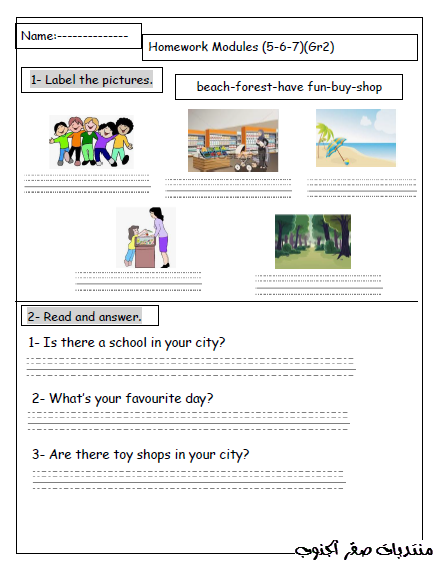 Name:--------------

Homework Modules (5-6-7)(Gr2)

1- Label the pictures.

beach-forest-have fun-buy-shop

2- Read and answer.

1- Is there a school in your city?

2- What's your favourite day?

3- Are there toy shops in your city?

منتديات صقر الجنوب